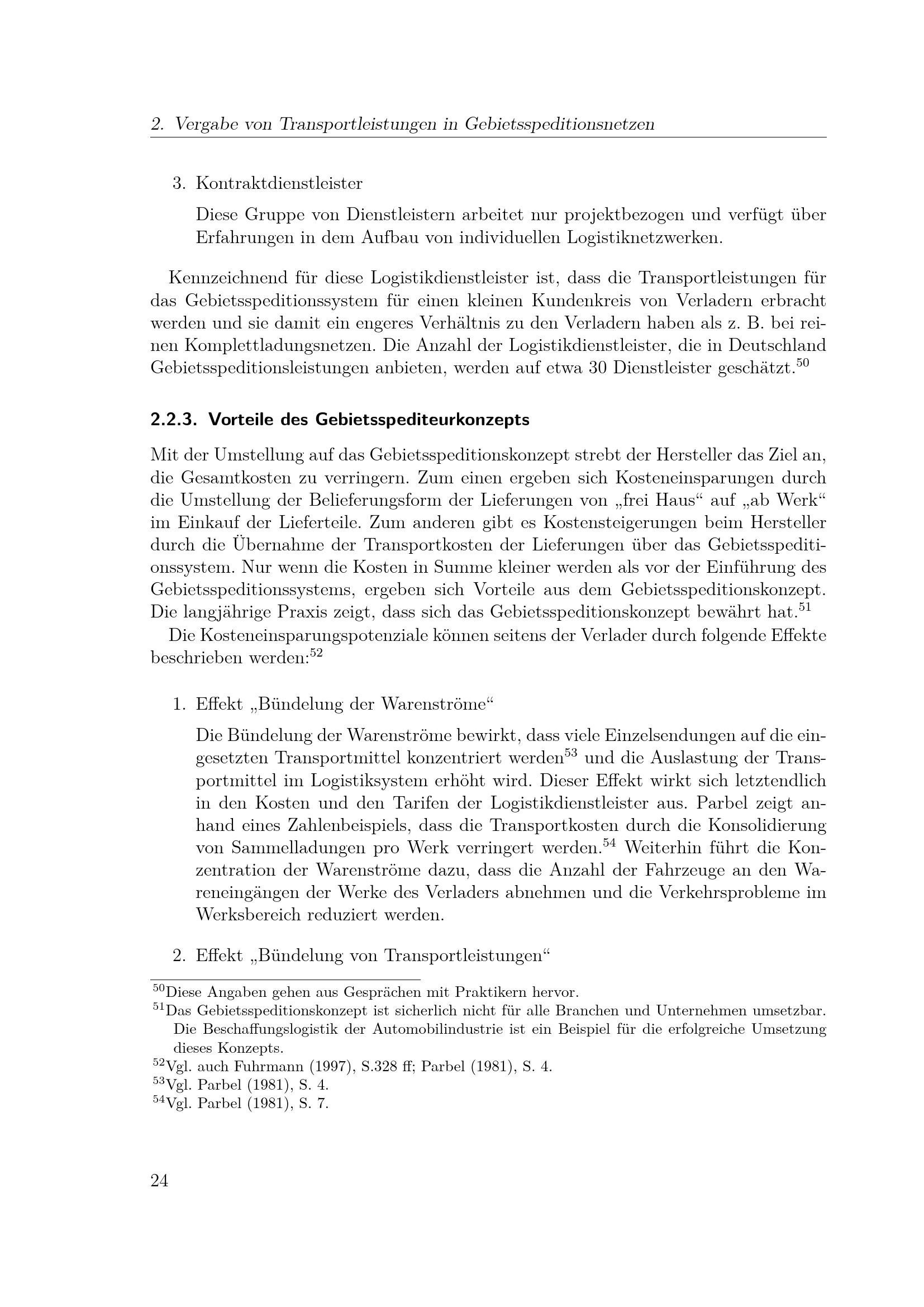 2. Vergabe von Transportleistungen in Gebietsspeditionsnetzen

3. Kontraktdienstleister

Diese Gruppe von Dienstleistern arbeitet nur projektbezogen und verfügt über Erfahrungen in dem Aufbau von individuellen Logistiknetzwerken.

Kennzeichnend für diese Logistikdienstleister ist, dass die Transportleistungen für das Gebietsspeditionssystem für einen kleinen Kundenkreis von Verladern erbracht werden und sie damit ein engeres Verhältnis zu den Verladern haben als z. B. bei reinen Komplettladungsnetzen. Die Anzahl der Logistikdienstleister, die in Deutschland Gebietsspeditionsleistungen anbieten, werden auf etwa 30 Dienstleister geschätzt.$^{50}$

2.2.3. Vorteile des Gebietsspediteurkonzepts

Mit der Umstellung auf das Gebietsspeditionskonzept strebt der Hersteller das Ziel an, die Gesamtkosten zu verringern. Zum einen ergeben sich Kosteneinsparungen durch die Umstellung der Belieferungsform der Lieferungen von „frei Haus“ auf „ab Werk“ im Einkauf der Lieferteile. Zum anderen gibt es Kostensteigerungen beim Hersteller durch die Übernahme der Transportkosten der Lieferungen über das Gebietsspeditionssystem. Nur wenn die Kosten in Summe kleiner werden als vor der Einführung des Gebietsspeditionssystems, ergeben sich Vorteile aus dem Gebietsspeditionskonzept. Die langjährige Praxis zeigt, dass sich das Gebietsspeditionskonzept bewährt hat.$^{51}$

Die Kosteneinsparungspotenziale können seitens der Verlader durch folgende Effekte beschrieben werden:$^{52}$

1. Effekt „Bündelung der Warenströme“

Die Bündelung der Warenströme bewirkt, dass viele Einzelsendungen auf die eingesetzten Transportmittel konzentriert werden$^{53}$ und die Auslastung der Transportmittel im Logistiksystem erhöht wird. Dieser Effekt wirkt sich letztendlich in den Kosten und den Tarifen der Logistikdienstleister aus. Parbel zeigt anhand eines Zahlenbeispiels, dass die Transportkosten durch die Konsolidierung von Sammelladungen pro Werk verringert werden.$^{54}$ Weiterhin führt die Konzentration der Warenströme dazu, dass die Anzahl der Fahrzeuge an den Wareneingängen der Werke des Verladers abnehmen und die Verkehrsprobleme im Werksbereich reduziert werden.

2. Effekt „Bündelung von Transportleistungen“

$^{50}$Diese Angaben gehen aus Gesprächen mit Praktikern hervor.
$^{51}$Das Gebietsspeditionskonzept ist sicherlich nicht für alle Branchen und Unternehmen umsetzbar. Die Beschaffungslogistik der Automobilindustrie ist ein Beispiel für die erfolgreiche Umsetzung dieses Konzepts.
$^{52}$Vgl. auch Fuhrmann (1997), S.328 ff; Parbel (1981), S. 4.
$^{53}$Vgl. Parbel (1981), S. 4.
$^{54}$Vgl. Parbel (1981), S. 7.

24